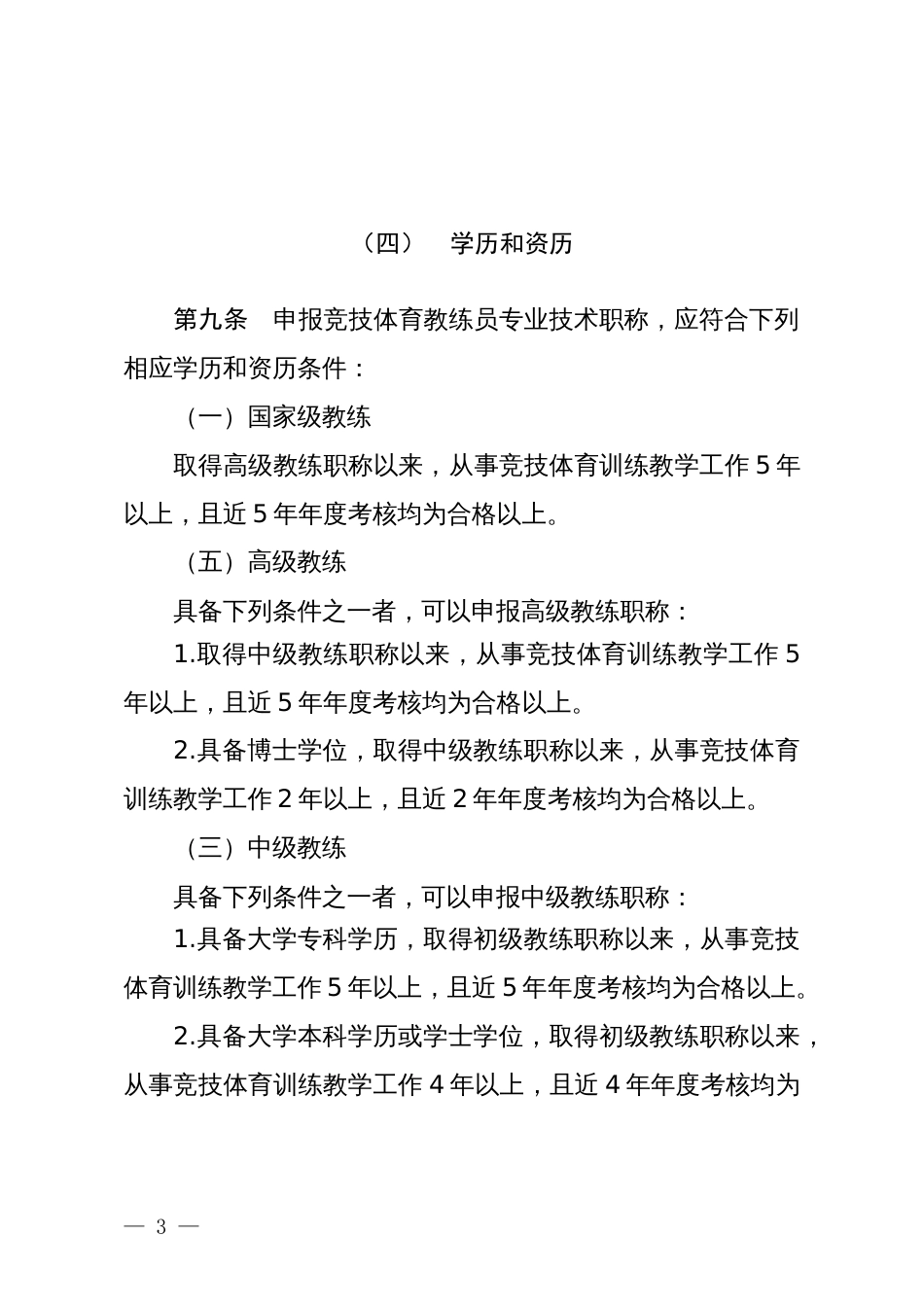 （四）　学历和资历

第九条　申报竞技体育教练员专业技术职称，应符合下列相应学历和资历条件：

（一）国家级教练

取得高级教练职称以来，从事竞技体育训练教学工作 5 年以上，且近 5 年年度考核均为合格以上。

（五）高级教练

具备下列条件之一者，可以申报高级教练职称：

1.取得中级教练职称以来，从事竞技体育训练教学工作 5 年以上，且近 5 年年度考核均为合格以上。

2.具备博士学位，取得中级教练职称以来，从事竞技体育训练教学工作 2 年以上，且近 2 年年度考核均为合格以上。

（三）中级教练

具备下列条件之一者，可以申报中级教练职称：

1.具备大学专科学历，取得初级教练职称以来，从事竞技体育训练教学工作 5 年以上，且近 5 年年度考核均为合格以上。

2.具备大学本科学历或学士学位，取得初级教练职称以来，从事竞技体育训练教学工作 4 年以上，且近 4 年年度考核均为

— 3 —